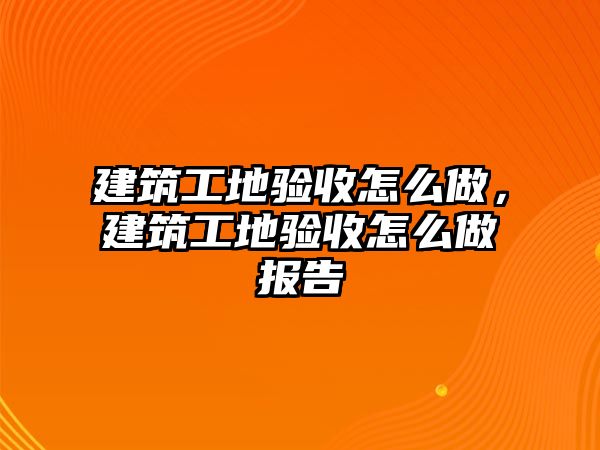 建筑工地验收怎么做，建筑工地验收怎么做报告